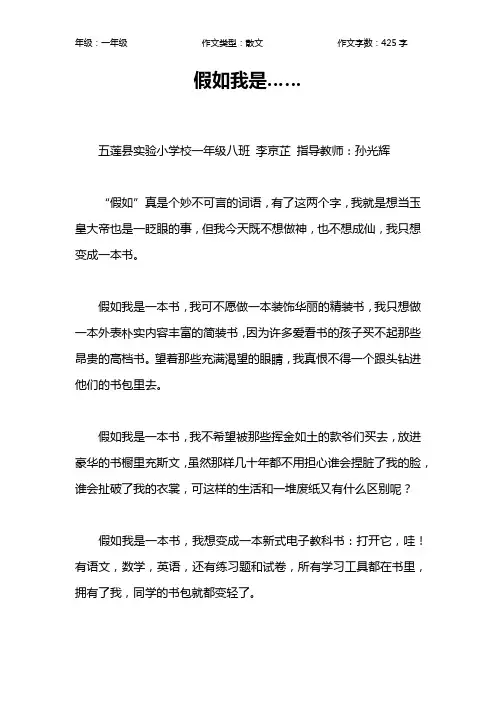 年级：一年级　　作文类型：散文　　作文字数：425 字

假如我是……

五莲县实验小学校一年级八班 李京芷 指导教师：孙光辉

“假如”真是个妙不可言的词语，有了这两个字，我就是想当玉皇大帝也是一眨眼的事，但我今天既不想做神，也不想成仙，我只想变成一本书。

假如我是一本书，我可不愿做一本装饰华丽的精装书，我只想做一本外表朴实内容丰富的简装书，因为许多爱看书的孩子买不起那些昂贵的高档书。望着那些充满渴望的眼睛，我真恨不得一个跟头钻进他们的书包里去。

假如我是一本书，我不希望被那些挥金如土的款爷们买去，放进豪华的书橱里充斯文，虽然那样几十年都不用担心谁会捏脏了我的脸，谁会扯破了我的衣裳，可这样的生活和一堆废纸又有什么区别呢？

假如我是一本书，我想变成一本新式电子教科书：打开它，哇！有语文，数学，英语，还有练习题和试卷，所有学习工具都在书里，拥有了我，同学的书包就都变轻了。